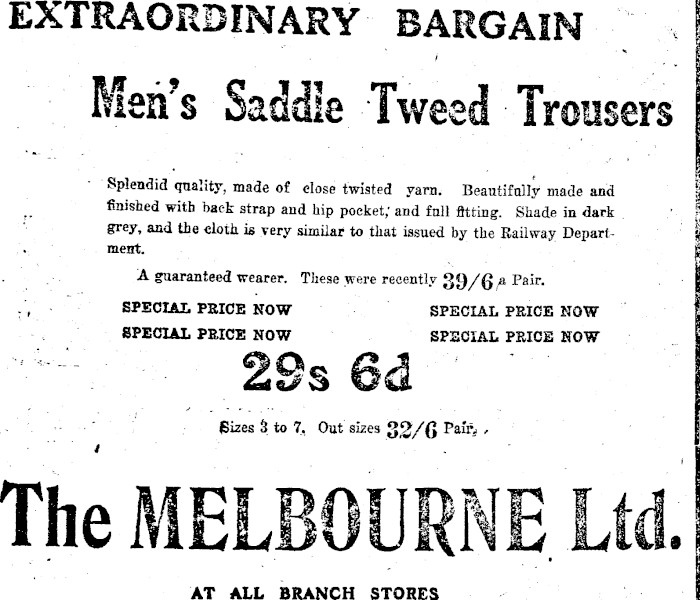 EXTRAORDINARY BARGAIN

Men's Saddle Tweed Trousers

Splendid quality, made of close twisted yarn. Beautifully made and finished with back strap and hip pocket, and full fitting. Shade in dark grey, and the cloth is very similar to that issued by the Railway Department.

A guaranteed wearer. These were recently 39/6 a Pair.

SPECIAL PRICE NOW SPECIAL PRICE NOW
SPECIAL PRICE NOW SPECIAL PRICE NOW

29s 6d

Sizes 3 to 7. Out sizes 32/6 Pair.

The MELBOURNE Ltd.

AT ALL BRANCH STORES